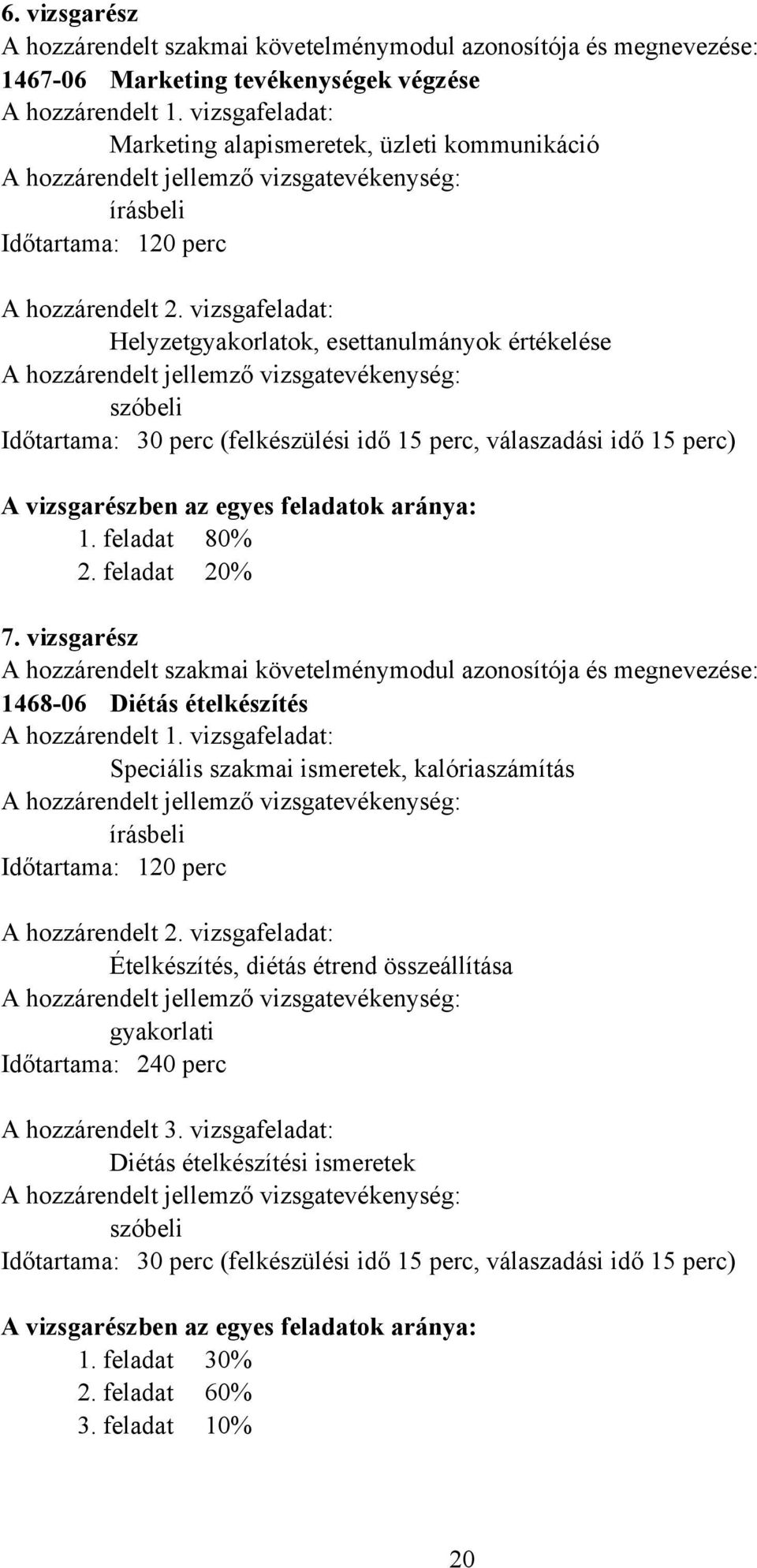 6. vizsgarész
A hozzárendelt szakmai követelménymodul azonosítója és megnevezése:
1467-06 Marketing tevékenységek végzése
A hozzárendelt 1. vizsgafeladat:
Marketing alapismeretek, üzleti kommunikáció
A hozzárendelt jellemző vizsgatevékenység:
írásbeli
Időtartama: 120 perc

A hozzárendelt 2. vizsgafeladat:
Helyzetgyakorlatok, esettanulmányok értékelése
A hozzárendelt jellemző vizsgatevékenység:
szóbeli
Időtartama: 30 perc (felkészülési idő 15 perc, válaszadási idő 15 perc)

A vizsgarészben az egyes feladatok aránya:
1. feladat 80%
2. feladat 20%

7. vizsgarész
A hozzárendelt szakmai követelménymodul azonosítója és megnevezése:
1468-06 Diétás ételkészítés
A hozzárendelt 1. vizsgafeladat:
Speciális szakmai ismeretek, kalóriaszámítás
A hozzárendelt jellemző vizsgatevékenység:
írásbeli
Időtartama: 120 perc

A hozzárendelt 2. vizsgafeladat:
Ételkészítés, diétás étrend összeállítása
A hozzárendelt jellemző vizsgatevékenység:
gyakorlati
Időtartama: 240 perc

A hozzárendelt 3. vizsgafeladat:
Diétás ételkészítési ismeretek
A hozzárendelt jellemző vizsgatevékenység:
szóbeli
Időtartama: 30 perc (felkészülési idő 15 perc, válaszadási idő 15 perc)

A vizsgarészben az egyes feladatok aránya:
1. feladat 30%
2. feladat 60%
3. feladat 10%

20